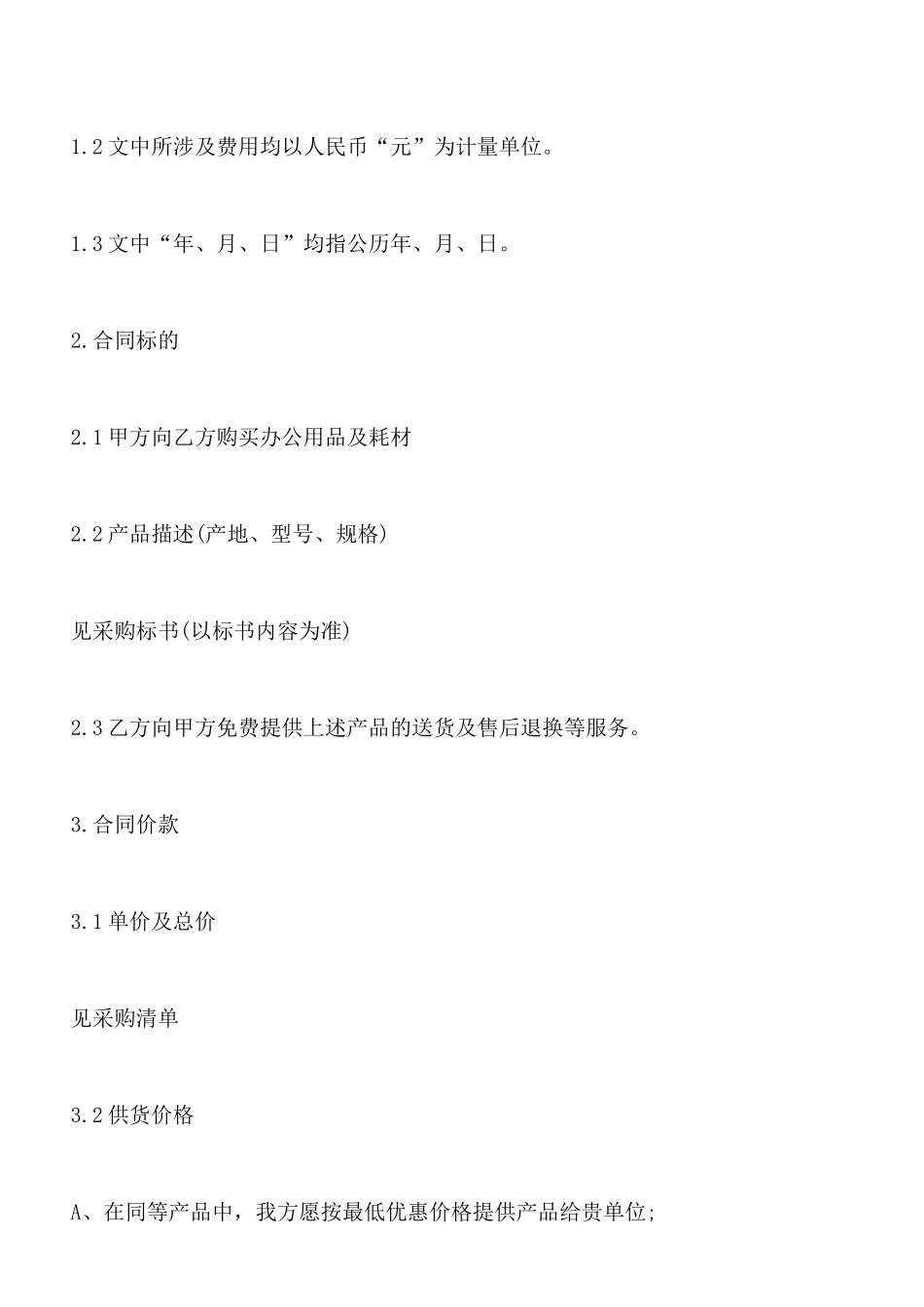 1.2 文中所涉及费用均以人民币“元”为计量单位。

1.3 文中“年、月、日”均指公历年、月、日。

2.合同标的

2.1 甲方向乙方购买办公用品及耗材

2.2 产品描述(产地、型号、规格)

见采购标书(以标书内容为准)

2.3 乙方向甲方免费提供上述产品的送货及售后退换等服务。

3.合同价款

3.1 单价及总价

见采购清单

3.2 供货价格

A、在同等产品中，我方愿按最低优惠价格提供产品给贵单位;